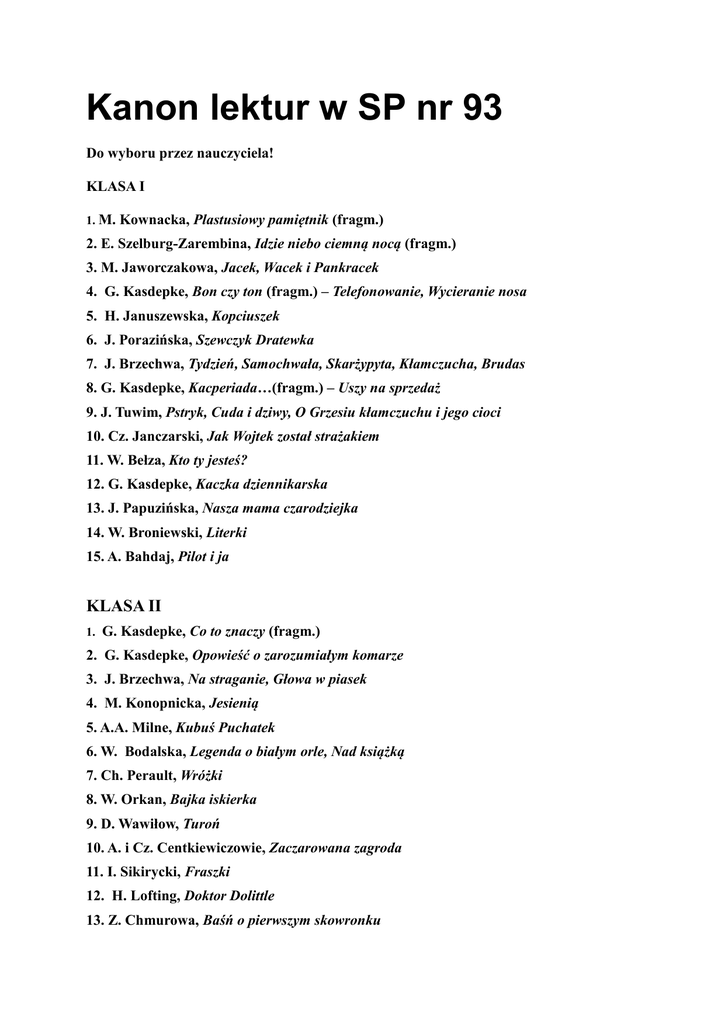 Kanon lektur w SP nr 93

Do wyboru przez nauczyciela!

KLASA I

1. M. Kownacka, Plastusiowy pamiętnik (fragm.)
2. E. Szelburg-Zarembina, Idzie niebo ciemną nocą (fragm.)
3. M. Jaworczakowa, Jacek, Wacek i Pankracek
4. G. Kasdepke, Bon czy ton (fragm.) – Telefonowanie, Wycieranie nosa
5. H. Januszewska, Kopciuszek
6. J. Porazińska, Szewczyk Dratewka
7. J. Brzechwa, Tydzień, Samochwała, Skarżypyta, Kłamczucha, Brudas
8. G. Kasdepke, Kacperiada…(fragm.) – Uszy na sprzedaż
9. J. Tuwim, Pstryk, Cuda i dziwy, O Grzesiu kłamczuchu i jego cioci
10. Cz. Janczarski, Jak Wojtek został strażakiem
11. W. Bełza, Kto ty jesteś?
12. G. Kasdepke, Kaczka dziennikarska
13. J. Papuzińska, Nasza mama czarodziejka
14. W. Broniewski, Literki
15. A. Bahdaj, Pilot i ja

KLASA II
1. G. Kasdepke, Co to znaczy (fragm.)
2. G. Kasdepke, Opowieść o zarozumiałym komarze
3. J. Brzechwa, Na straganie, Głowa w piasek
4. M. Konopnicka, Jesienią
5. A.A. Milne, Kubuś Puchatek
6. W. Bodalska, Legenda o białym orle, Nad książką
7. Ch. Perault, Wróżki
8. W. Orkan, Bajka iskierka
9. D. Wawiłow, Turoń
10. A. i Cz. Centkiewiczowie, Zaczarowana zagroda
11. I. Sikirycki, Fraszki
12. H. Lofting, Doktor Dolittle
13. Z. Chmurowa, Baśń o pierwszym skowronku